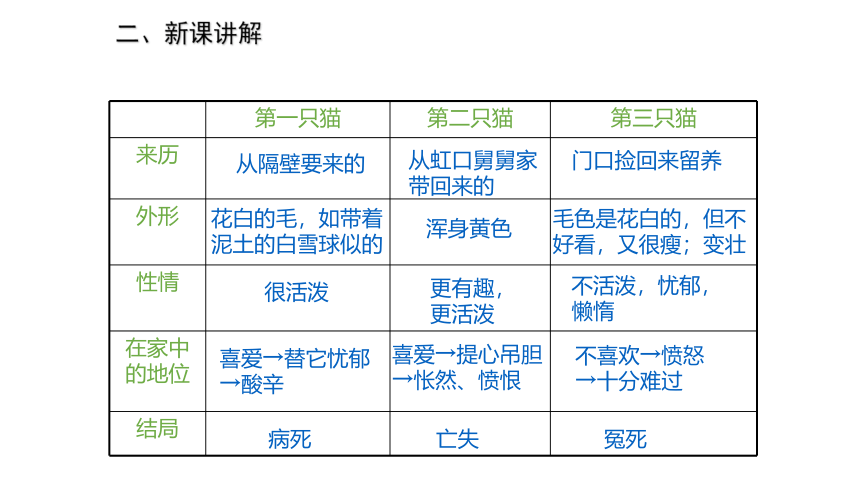 二、新课讲解

|  | 第一只猫 | 第二只猫 | 第三只猫 |
|---|---|---|---|
| 来历 | 从隔壁要来的 | 从虹口舅舅家带回来的 | 门口捡回来留养 |
| 外形 | 花白的毛，如带着泥土的白雪球似的 | 浑身黄色 | 毛色是花白的，但不好看，又很瘦；变壮 |
| 性情 | 很活泼 | 更有趣，更活泼 | 不活泼，忧郁，懒惰 |
| 在家中的地位 | 喜爱→替它忧郁→酸辛 | 喜爱→提心吊胆→怅然、愤恨 | 不喜欢→愤怒→十分难过 |
| 结局 | 病死 | 亡失 | 冤死 |